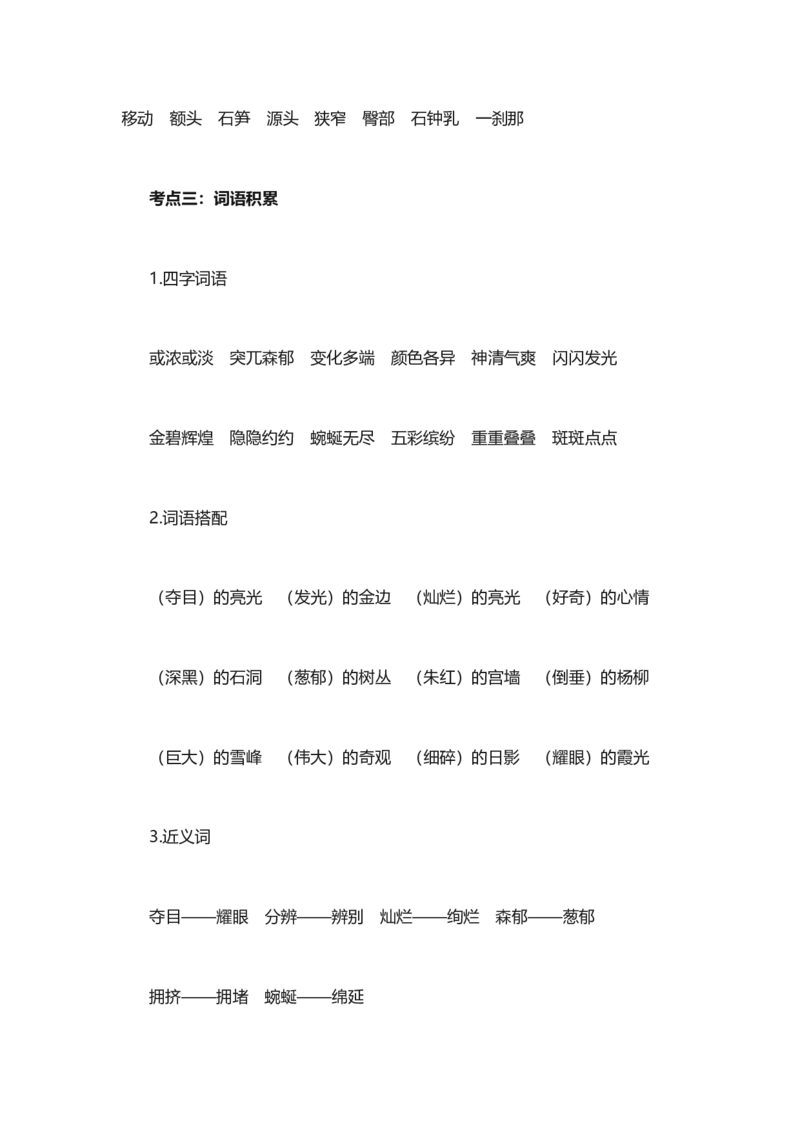 移动　额头　石笋　源头　狭窄　臀部　石钟乳　一刹那

考点三：词语积累

1.四字词语

或浓或淡　突兀森郁　变化多端　颜色各异　神清气爽　闪闪发光

金碧辉煌　隐隐约约　蜿蜒无尽　五彩缤纷　重重叠叠　斑斑点点

2.词语搭配

（夺目）的亮光　（发光）的金边　（灿烂）的亮光　（好奇）的心情

（深黑）的石洞　（葱郁）的树丛　（朱红）的宫墙　（倒垂）的杨柳

（巨大）的雪峰　（伟大）的奇观　（细碎）的日影　（耀眼）的霞光

3.近义词

夺目——耀眼　分辨——辨别　灿烂——绚烂　森郁——葱郁

拥挤——拥堵　蜿蜒——绵延